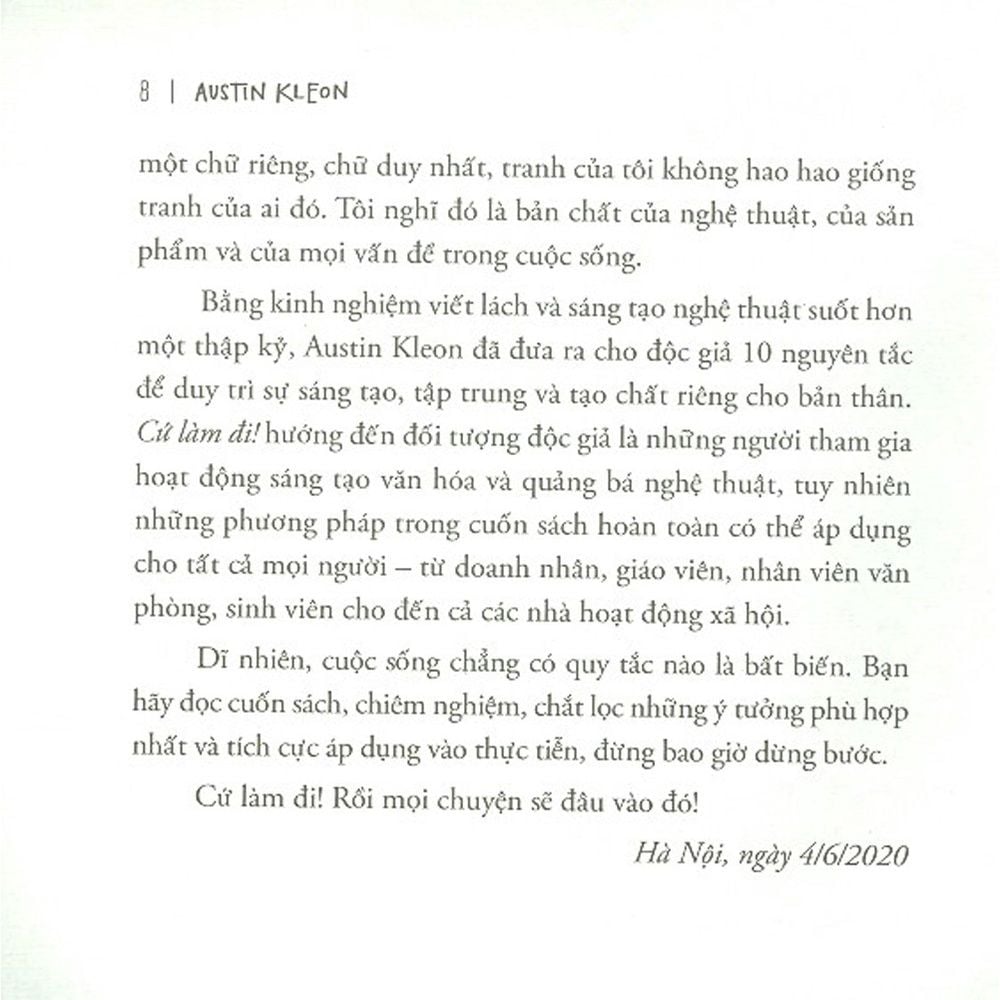 8 | AUSTIN KLEON

một chữ riêng, chữ duy nhất, tranh của tôi không hao hao giống tranh của ai đó. Tôi nghĩ đó là bản chất của nghệ thuật, của sản phẩm và của mọi vấn đề trong cuộc sống.

Bằng kinh nghiệm viết lách và sáng tạo nghệ thuật suốt hơn một thập kỷ, Austin Kleon đã đưa ra cho độc giả 10 nguyên tắc để duy trì sự sáng tạo, tập trung và tạo chất riêng cho bản thân. Cứ làm đi! hướng đến đối tượng độc giả là những người tham gia hoạt động sáng tạo văn hóa và quảng bá nghệ thuật, tuy nhiên những phương pháp trong cuốn sách hoàn toàn có thể áp dụng cho tất cả mọi người – từ doanh nhân, giáo viên, nhân viên văn phòng, sinh viên cho đến cả các nhà hoạt động xã hội.

Dĩ nhiên, cuộc sống chẳng có quy tắc nào là bất biến. Bạn hãy đọc cuốn sách, chiêm nghiệm, chắt lọc những ý tưởng phù hợp nhất và tích cực áp dụng vào thực tiễn, đừng bao giờ dừng bước.

Cứ làm đi! Rồi mọi chuyện sẽ đâu vào đó!

Hà Nội, ngày 4/6/2020